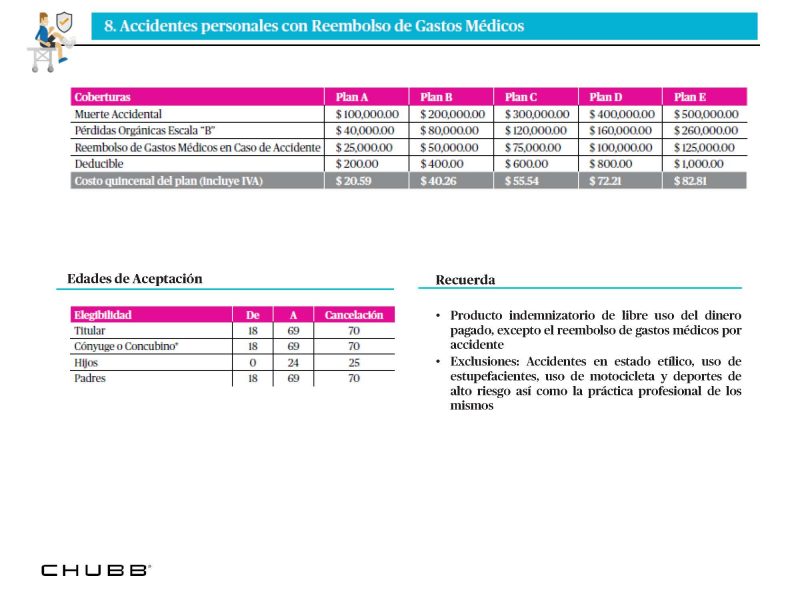 8. Accidentes personales con Reembolso de Gastos Médicos

| Coberturas | Plan A | Plan B | Plan C | Plan D | Plan E |
|---|---|---|---|---|---|
| Muerte Accidental | $ 100,000.00 | $ 200,000.00 | $ 300,000.00 | $ 400,000.00 | $ 500,000.00 |
| Pérdidas Orgánicas Escala "B" | $ 40,000.00 | $ 80,000.00 | $ 120,000.00 | $ 160,000.00 | $ 260,000.00 |
| Reembolso de Gastos Médicos en Caso de Accidente | $ 25,000.00 | $ 50,000.00 | $ 75,000.00 | $ 100,000.00 | $ 125,000.00 |
| Deducible | $ 200.00 | $ 400.00 | $ 600.00 | $ 800.00 | $ 1,000.00 |
| Costo quincenal del plan (incluye IVA) | $ 20.59 | $ 40.26 | $ 55.54 | $ 72.21 | $ 82.81 |

Edades de Aceptación

| Elegibilidad | De | A | Cancelación |
|---|---|---|---|
| Titular | 18 | 69 | 70 |
| Cónyuge o Concubino* | 18 | 69 | 70 |
| Hijos | 0 | 24 | 25 |
| Padres | 18 | 69 | 70 |

Recuerda

• Producto indemnizatorio de libre uso del dinero pagado, excepto el reembolso de gastos médicos por accidente
• Exclusiones: Accidentes en estado etílico, uso de estupefacientes, uso de motocicleta y deportes de alto riesgo así como la práctica profesional de los mismos

CHUBB®